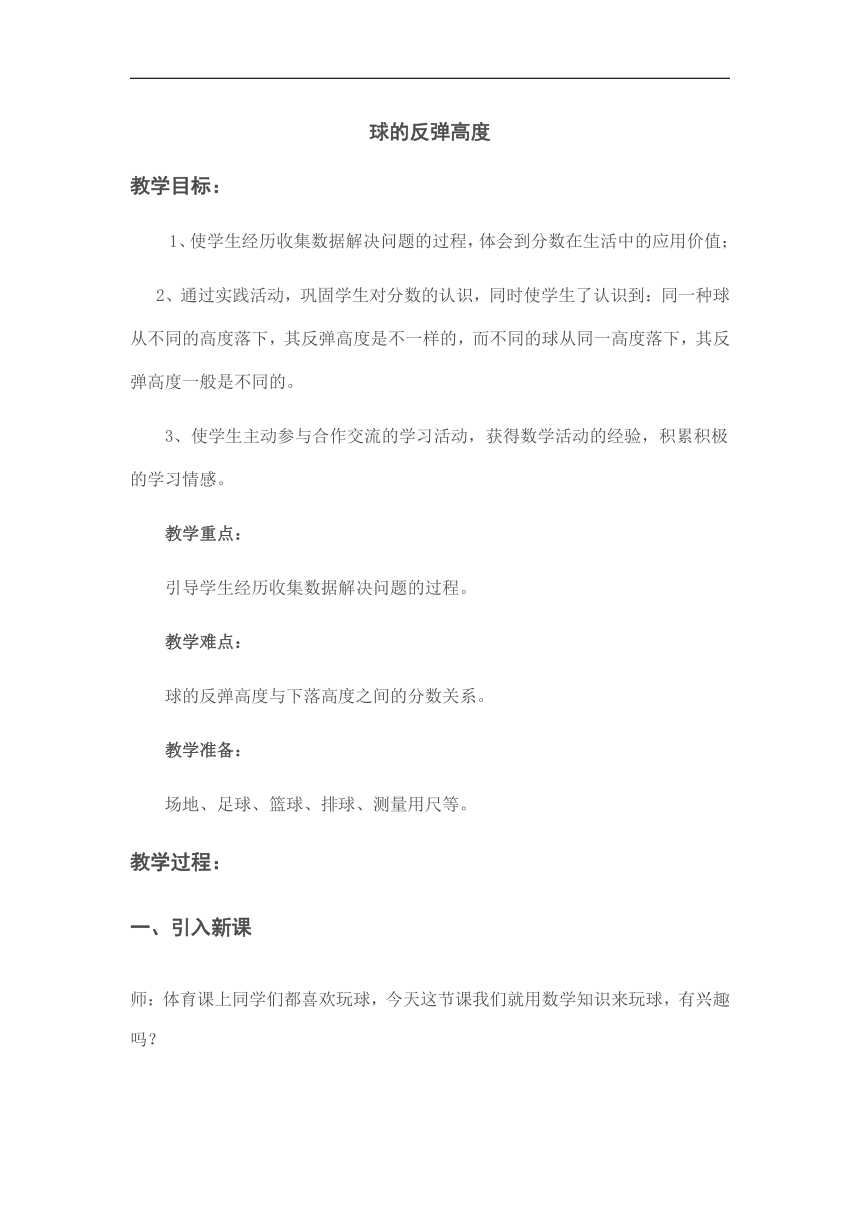 球的反弹高度

教学目标：

1、使学生经历收集数据解决问题的过程，体会到分数在生活中的应用价值；

2、通过实践活动，巩固学生对分数的认识，同时使学生了认识到：同一种球从不同的高度落下，其反弹高度是不一样的，而不同的球从同一高度落下，其反弹高度一般是不同的。

3、使学生主动参与合作交流的学习活动，获得数学活动的经验，积累积极的学习情感。

教学重点：

引导学生经历收集数据解决问题的过程。

教学难点：

球的反弹高度与下落高度之间的分数关系。

教学准备：

场地、足球、篮球、排球、测量用尺等。

教学过程：

一、引入新课

师：体育课上同学们都喜欢玩球，今天这节课我们就用数学知识来玩球，有兴趣吗？